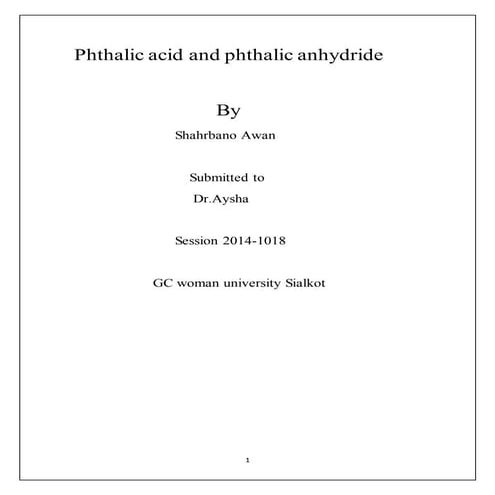 Phthalic acid and phthalic anhydride

By

Shahrbano Awan

Submitted to

Dr.Aysha

Session 2014-1018

GC woman university Sialkot

1